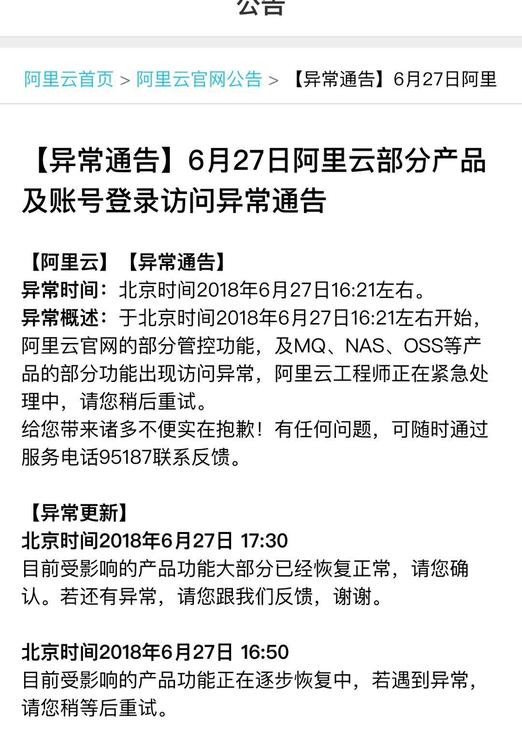 公告

阿里云首页 > 阿里云官网公告 > 【异常通告】6月27日阿里

【异常通告】6月27日阿里云部分产品及账号登录访问异常通告

【阿里云】【异常通告】
异常时间：北京时间2018年6月27日16:21左右。
异常概述：于北京时间2018年6月27日16:21左右开始，阿里云官网的部分管控功能，及MQ、NAS、OSS等产品的部分功能出现访问异常，阿里云工程师正在紧急处理中，请您稍后重试。
给您带来诸多不便实在抱歉！有任何问题，可随时通过服务电话95187联系反馈。

【异常更新】
北京时间2018年6月27日 17:30
目前受影响的产品功能大部分已经恢复正常，请您确认。若还有异常，请您跟我们反馈，谢谢。

北京时间2018年6月27日 16:50
目前受影响的产品功能正在逐步恢复中，若遇到异常，请您稍等后重试。